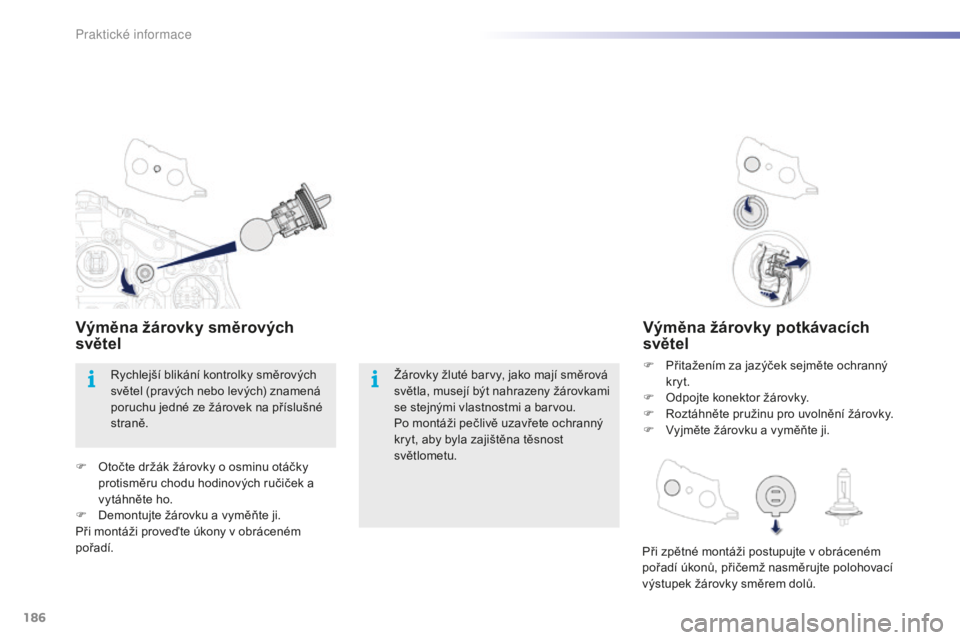 Praktické informace

Výměna žárovky směrových světel

Rychlejší blikání kontrolky směrových světel (pravých nebo levých) znamená poruchu jedné ze žárovek na příslušné straně.

Otočte držák žárovky o osminu otáčky protisměru chodu hodinových ručiček a vytáhněte ho.
Demontujte žárovku a vyměňte ji.
Při montáži proveďte úkony v obráceném pořadí.

Žárovky žluté barvy, jako mají směrová světla, musejí být nahrazeny žárovkami se stejnými vlastnostmi a barvou.
Po montáži pečlivě uzavřete ochranný kryt, aby byla zajištěna těsnost světlometu.

Výměna žárovky potkávacích světel

Přitažením za jazýček sejměte ochranný kryt.
Odpojte konektor žárovky.
Roztáhněte pružinu pro uvolnění žárovky.
Vyjměte žárovku a vyměňte ji.

Při zpětné montáži postupujte v obráceném pořadí úkonů, přičemž nasměrujte polohovací výstupek žárovky směrem dolů.

186

carmanualsonline.info